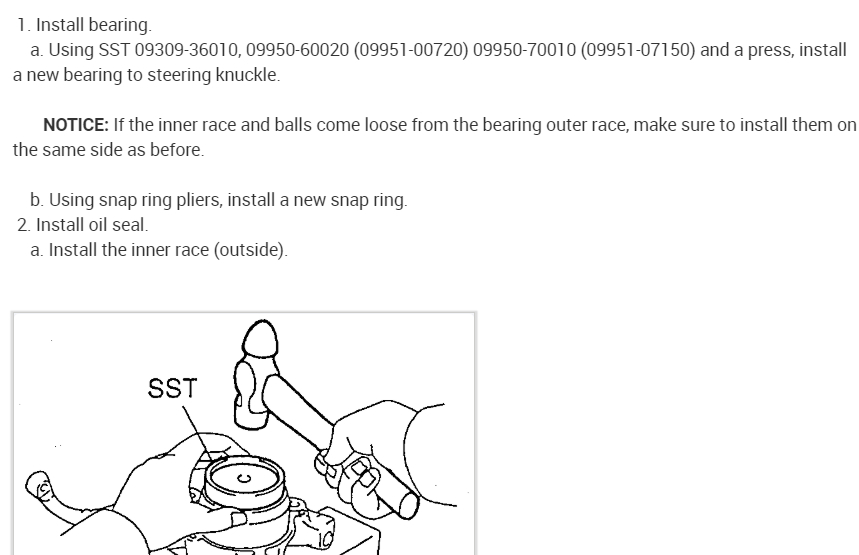 1. Install bearing.

a. Using SST 09309-36010, 09950-60020 (09951-00720) 09950-70010 (09951-07150) and a press, install a new bearing to steering knuckle.

NOTICE: If the inner race and balls come loose from the bearing outer race, make sure to install them on the same side as before.

b. Using snap ring pliers, install a new snap ring.

2. Install oil seal.

a. Install the inner race (outside).

SST